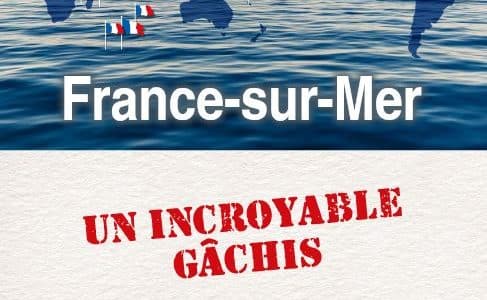 France-sur-Mer

UN INCROYABLE GÂCHIS